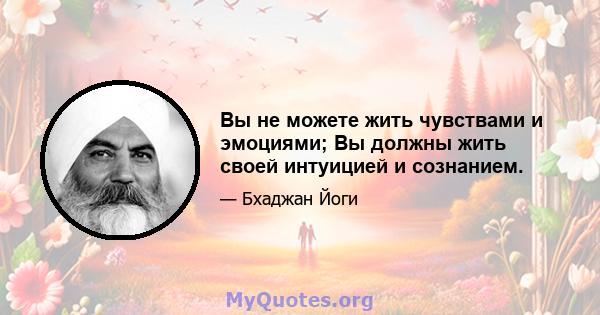 Вы не можете жить чувствами и эмоциями; Вы должны жить своей интуицией и сознанием.

— Бхаджан Йоги

MyQuotes.org